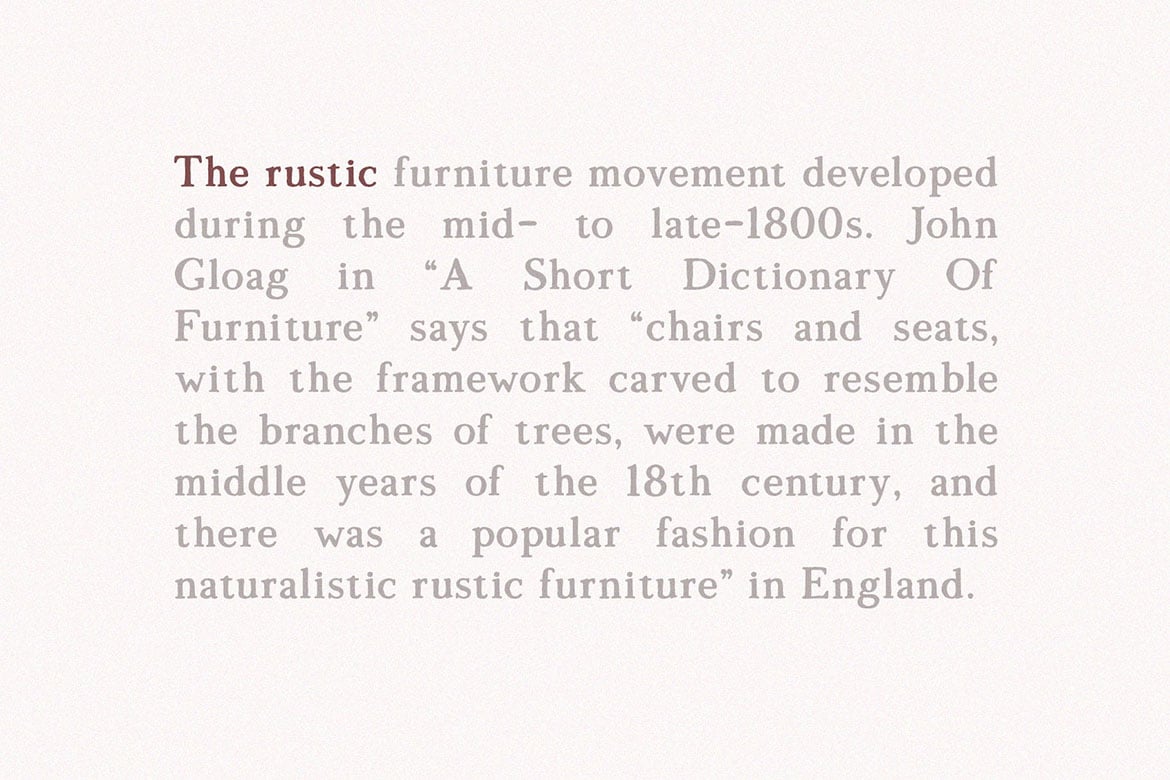 The rustic furniture movement developed during the mid- to late-1800s. John Gloag in “A Short Dictionary Of Furniture” says that “chairs and seats, with the framework carved to resemble the branches of trees, were made in the middle years of the 18th century, and there was a popular fashion for this naturalistic rustic furniture” in England.